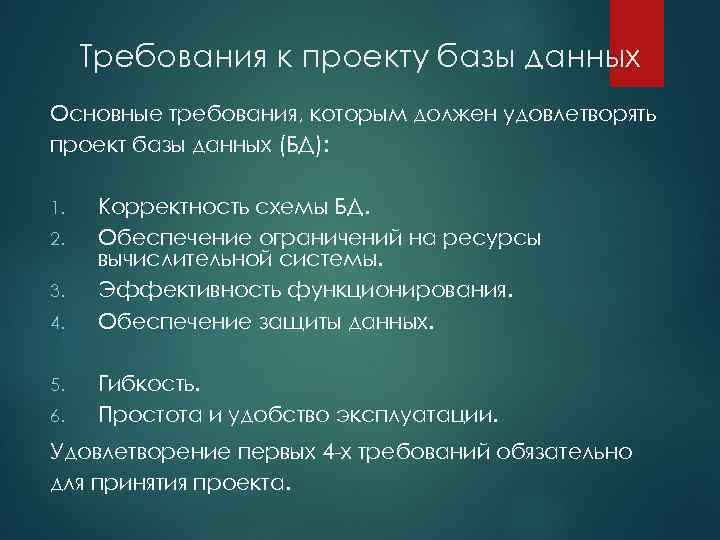 Требования к проекту базы данных

Основные требования, которым должен удовлетворять проект базы данных (БД):

1. Корректность схемы БД.
2. Обеспечение ограничений на ресурсы вычислительной системы.
3. Эффективность функционирования.
4. Обеспечение защиты данных.

5. Гибкость.
6. Простота и удобство эксплуатации.

Удовлетворение первых 4-х требований обязательно для принятия проекта.